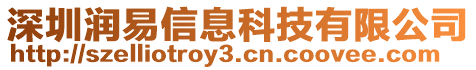 深圳润易信息科技有限公司
http://szelliotroy3.cn.coovee.com